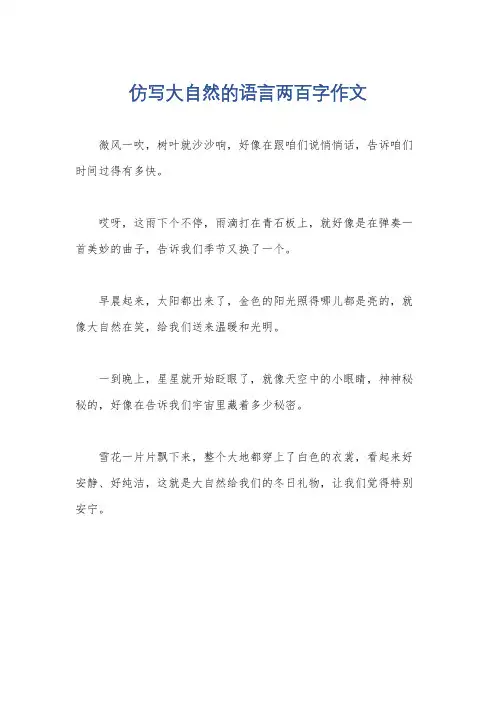 仿写大自然的语言两百字作文

微风一吹，树叶就沙沙响，好像在跟咱们说悄悄话，告诉咱们时间过得有多快。

哎呀，这雨下个不停，雨滴打在青石板上，就好像是在弹奏一首美妙的曲子，告诉我们季节又换了一个。

早晨起来，太阳都出来了，金色的阳光照得哪儿都是亮的，就像大自然在笑，给我们送来温暖和光明。

一到晚上，星星就开始眨眼了，就像天空中的小眼睛，神神秘秘的，好像在告诉我们宇宙里藏着多少秘密。

雪花一片片飘下来，整个大地都穿上了白色的衣裳，看起来好安静、好纯洁，这就是大自然给我们的冬日礼物，让我们觉得特别安宁。